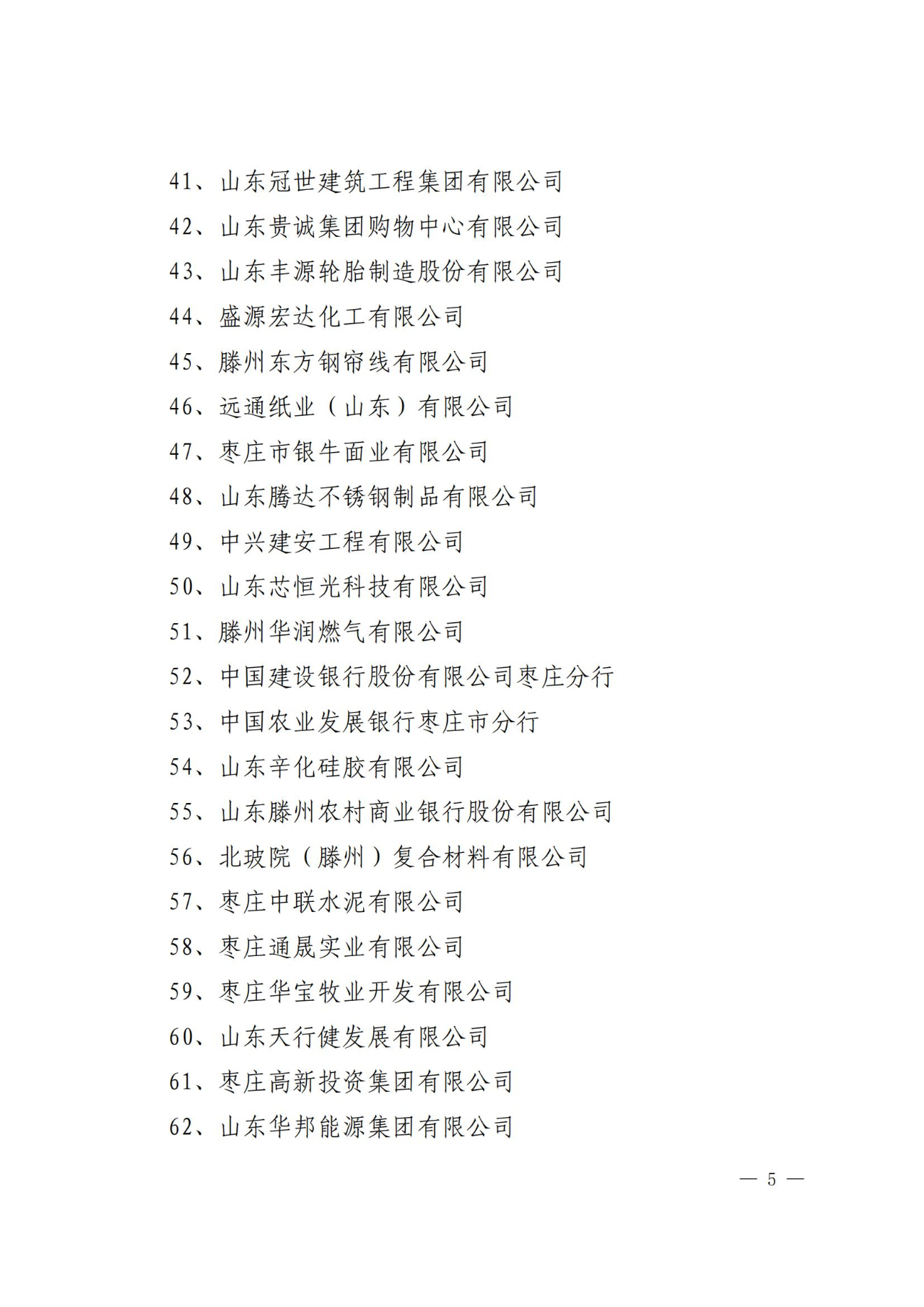 41、山东冠世建筑工程集团有限公司

42、山东贵诚集团购物中心有限公司

43、山东丰源轮胎制造股份有限公司

44、盛源宏达化工有限公司

45、滕州东方钢帘线有限公司

46、远通纸业（山东）有限公司

47、枣庄市银牛面业有限公司

48、山东腾达不锈钢制品有限公司

49、中兴建安工程有限公司

50、山东芯恒光科技有限公司

51、滕州华润燃气有限公司

52、中国建设银行股份有限公司枣庄分行

53、中国农业发展银行枣庄市分行

54、山东辛化硅胶有限公司

55、山东滕州农村商业银行股份有限公司

56、北玻院（滕州）复合材料有限公司

57、枣庄中联水泥有限公司

58、枣庄通晟实业有限公司

59、枣庄华宝牧业开发有限公司

60、山东天行健发展有限公司

61、枣庄高新投资集团有限公司

62、山东华邦能源集团有限公司

— 5 —